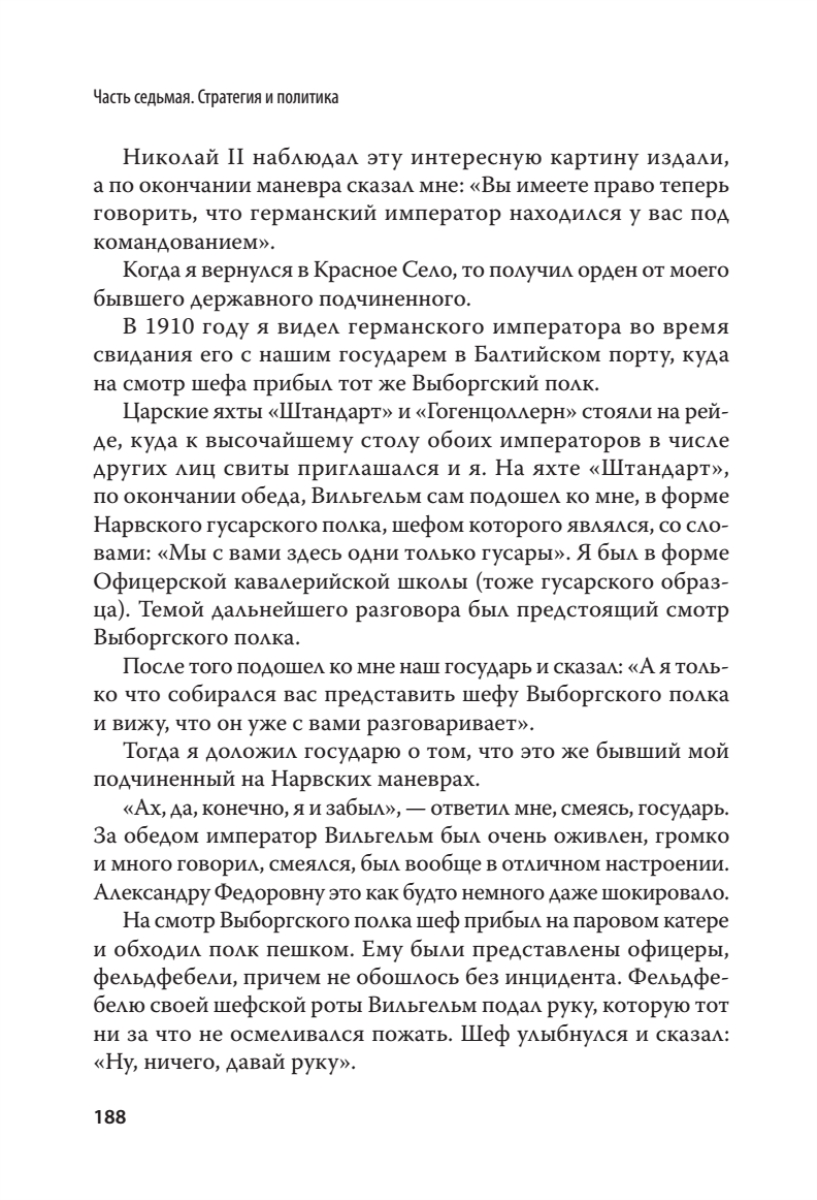 Часть седьмая. Стратегия и политика

Николай II наблюдал эту интересную картину издали, а по окончании маневра сказал мне: «Вы имеете право теперь говорить, что германский император находился у вас под командованием».

Когда я вернулся в Красное Село, то получил орден от моего бывшего державного подчиненного.

В 1910 году я видел германского императора во время свидания его с нашим государем в Балтийском порту, куда на смотр шефа прибыл тот же Выборгский полк.

Царские яхты «Штандарт» и «Гогенцоллерн» стояли на рейде, куда к высочайшему столу обоих императоров в числе других лиц свиты приглашался и я. На яхте «Штандарт», по окончании обеда, Вильгельм сам подошел ко мне, в форме Нарвского гусарского полка, шефом которого являлся, со словами: «Мы с вами здесь одни только гусары». Я был в форме Офицерской кавалерийской школы (тоже гусарского образца). Темой дальнейшего разговора был предстоящий смотр Выборгского полка.

После того подошел ко мне наш государь и сказал: «А я только что собирался вас представить шефу Выборгского полка и вижу, что он уже с вами разговаривает».

Тогда я доложил государю о том, что это же бывший мой подчиненный на Нарвских маневрах.

«Ах, да, конечно, я и забыл», — ответил мне, смеясь, государь. За обедом император Вильгельм был очень оживлен, громко и много говорил, смеялся, был вообще в отличном настроении. Александру Федоровну это как будто немного даже шокировало.

На смотр Выборгского полка шеф прибыл на паровом катере и обходил полк пешком. Ему были представлены офицеры, фельдфебели, причем не обошлось без инцидента. Фельдфебелю своей шефской роты Вильгельм подал руку, которую тот ни за что не осмеливался пожать. Шеф улыбнулся и сказал: «Ну, ничего, давай руку».

188